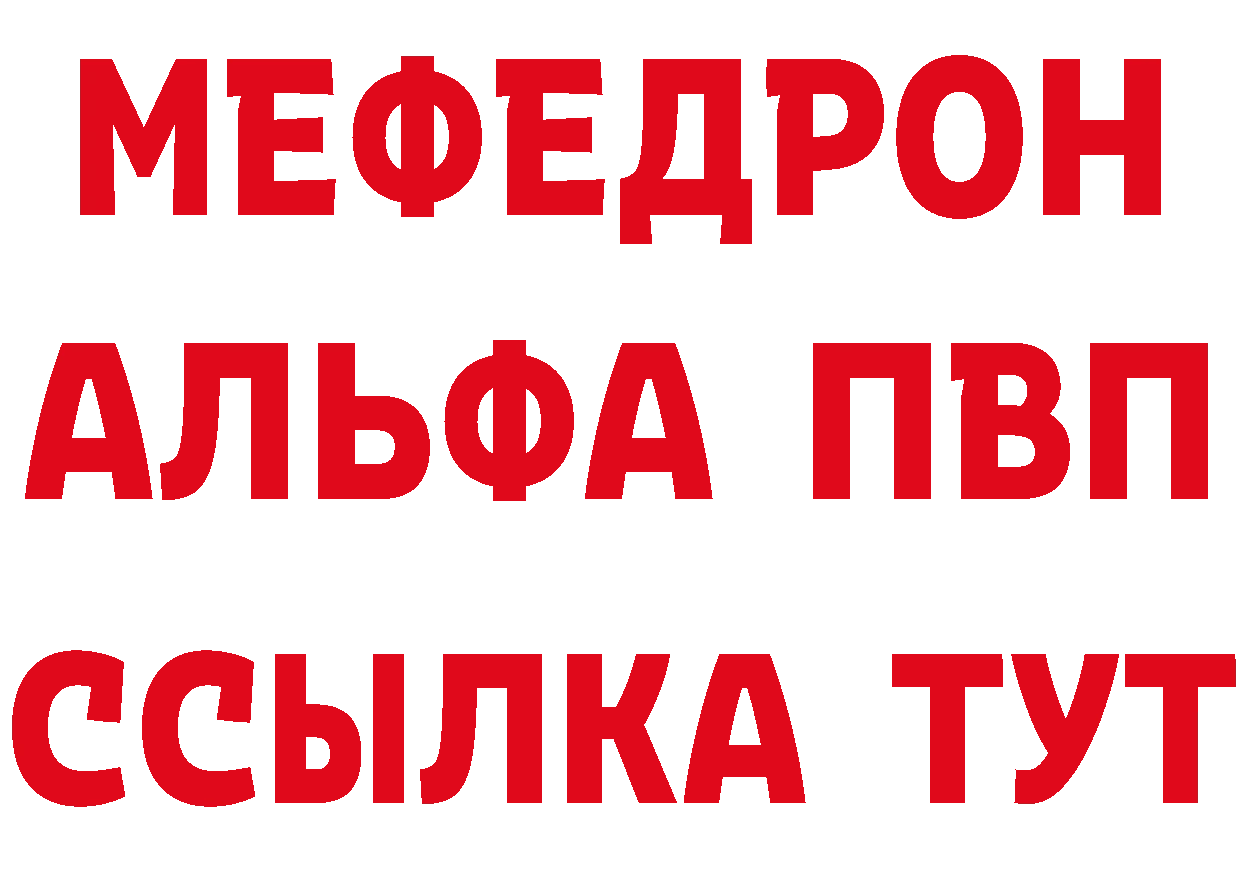 МЕФЕДРОН
АЛЬФА ПВП
ССЫЛКА ТУТ